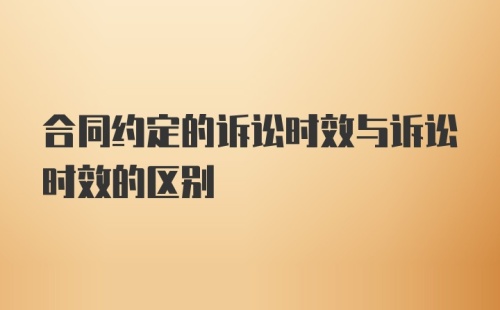 合同约定的诉讼时效与诉讼时效的区别